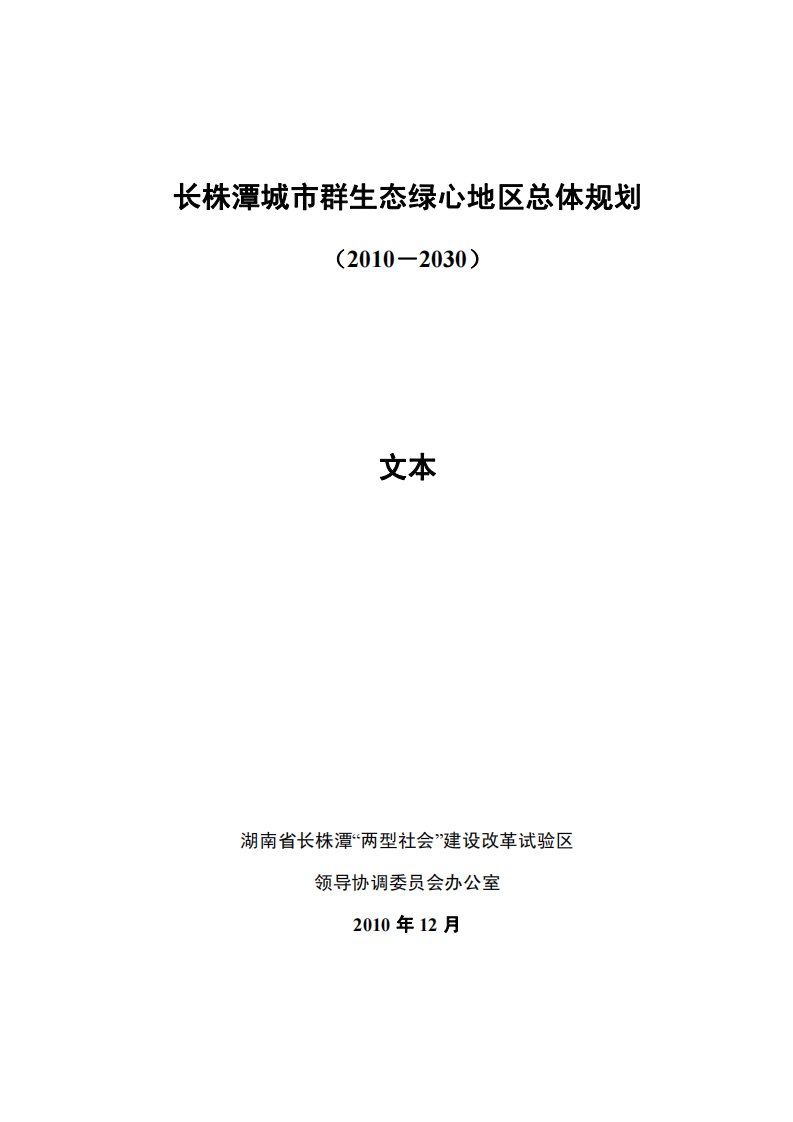 长株潭城市群生态绿心地区总体规划

（2010－2030）

文本

湖南省长株潭“两型社会”建设改革试验区

领导协调委员会办公室

2010 年 12 月